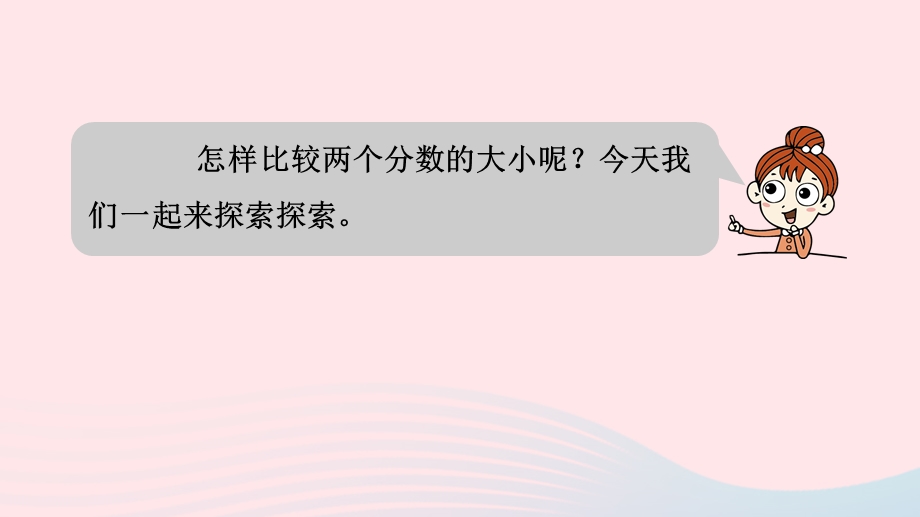 怎样比较两个分数的大小呢？今天我们一起来探索探索。